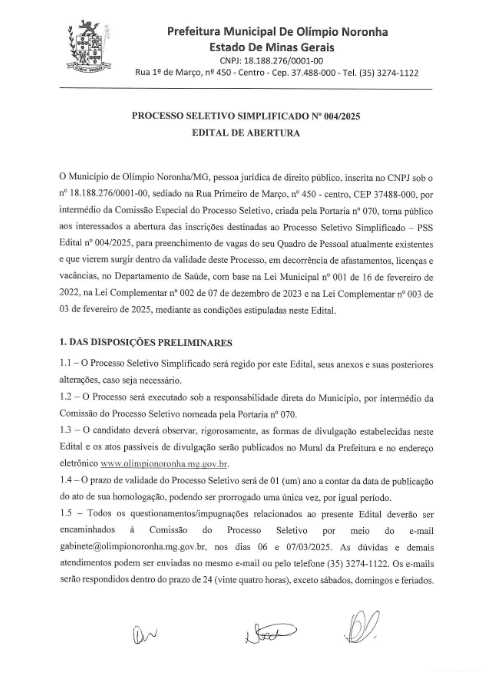 Prefeitura Municipal De Olímpio Noronha
Estado De Minas Gerais
CNPJ: 18.188.276/0001-00
Rua 1º de Março, nº 450 - Centro - Cep. 37.488-000 - Tel. (35) 3274-1122

PROCESSO SELETIVO SIMPLIFICADO Nº 004/2025
EDITAL DE ABERTURA

O Município de Olímpio Noronha/MG, pessoa jurídica de direito público, inscrita no CNPJ sob o nº 18.188.276/0001-00, sediado na Rua Primeiro de Março, nº 450 - centro, CEP 37488-000, por intermédio da Comissão Especial do Processo Seletivo, criada pela Portaria nº 070, torna público aos interessados a abertura das inscrições destinadas ao Processo Seletivo Simplificado – PSS Edital nº 004/2025, para preenchimento de vagas do seu Quadro de Pessoal atualmente existentes e que vierem surgir dentro da validade deste Processo, em decorrência de afastamentos, licenças e vacâncias, no Departamento de Saúde, com base na Lei Municipal nº 001 de 16 de fevereiro de 2022, na Lei Complementar nº 002 de 07 de dezembro de 2023 e na Lei Complementar nº 003 de 03 de fevereiro de 2025, mediante as condições estipuladas neste Edital.

1. DAS DISPOSIÇÕES PRELIMINARES

1.1 – O Processo Seletivo Simplificado será regido por este Edital, seus anexos e suas posteriores alterações, caso seja necessário.
1.2 – O Processo será executado sob a responsabilidade direta do Município, por intermédio da Comissão do Processo Seletivo nomeada pela Portaria nº 070.
1.3 – O candidato deverá observar, rigorosamente, as formas de divulgação estabelecidas neste Edital e os atos passíveis de divulgação serão publicados no Mural da Prefeitura e no endereço eletrônico www.olimpionoronha.mg.gov.br.
1.4 – O prazo de validade do Processo Seletivo será de 01 (um) ano a contar da data de publicação do ato de sua homologação, podendo ser prorrogado uma única vez, por igual período.
1.5 – Todos os questionamentos/impugnações relacionados ao presente Edital deverão ser encaminhados à Comissão do Processo Seletivo por meio do e-mail gabinete@olimpionoronha.mg.gov.br, nos dias 06 e 07/03/2025. As dúvidas e demais atendimentos podem ser enviadas no mesmo e-mail ou pelo telefone (35) 3274-1122. Os e-mails serão respondidos dentro do prazo de 24 (vinte quatro horas), exceto sábados, domingos e feriados.